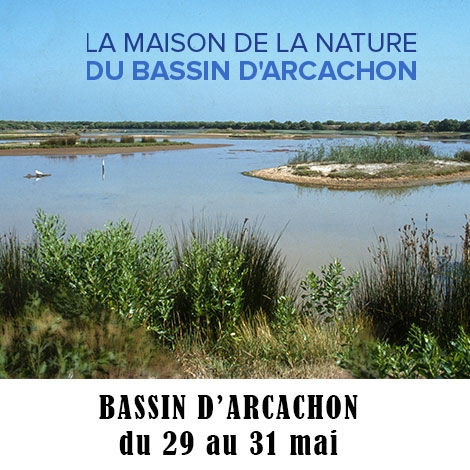 LA MAISON DE LA NATURE
DU BASSIN D'ARCACHON

BASSIN D’ARCACHON
du 29 au 31 mai